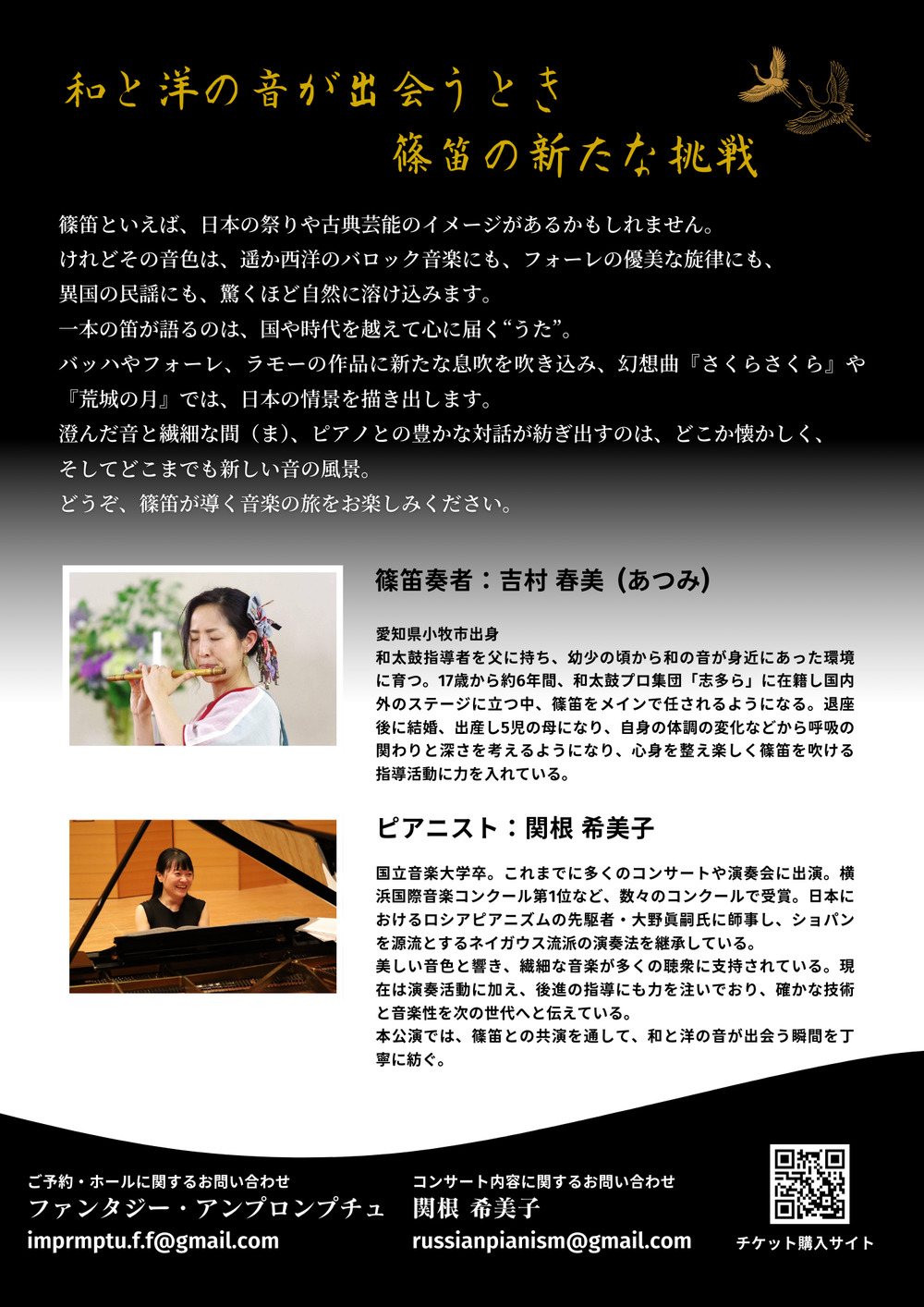 和と洋の音が出会うとき
篠笛の新たな挑戦

篠笛といえば、日本の祭りや古典芸能のイメージがあるかもしれません。
けれどその音色は、遥か西洋のバロック音楽にも、フォーレの優美な旋律にも、
異国の民謡にも、驚くほど自然に溶け込みます。
一本の笛が語るのは、国や時代を越えて心に届く“うた”。
バッハやフォーレ、ラモーの作品に新たな息吹を吹き込み、幻想曲『さくらさくら』や
『荒城の月』では、日本の情景を描き出します。
澄んだ音と繊細な間（ま）、ピアノとの豊かな対話が紡ぎ出すのは、どこか懐かしく、
そしてどこまでも新しい音の風景。
どうぞ、篠笛が導く音楽の旅をお楽しみください。

篠笛奏者：吉村 春美（あつみ）

愛知県小牧市出身
和太鼓指導者を父に持ち、幼少の頃から和の音が身近にあった環境に育つ。17歳から約6年間、和太鼓プロ集団「志多ら」に在籍し国内外のステージに立つ中、篠笛をメインで任されるようになる。退座後に結婚、出産し5児の母になり、自身の体調の変化などから呼吸の関わりと深さを考えるようになり、心身を整え楽しく篠笛を吹ける指導活動に力を入れている。

ピアニスト：関根 希美子

国立音楽大学卒。これまでに多くのコンサートや演奏会に出演。横浜国際音楽コンクール第1位など、数々のコンクールで受賞。日本におけるロシアピアニズムの先駆者・大野眞嗣氏に師事し、ショパンを源流とするネイガウス流派の演奏法を継承している。
美しい音色と響き、繊細な音楽が多くの聴衆に支持されている。現在は演奏活動に加え、後進の指導にも力を注いでおり、確かな技術と音楽性を次の世代へと伝えている。
本公演では、篠笛との共演を通して、和と洋の音が出会う瞬間を丁寧に紡ぐ。

ご予約・ホールに関するお問い合わせ
ファンタジー・アンプロンプチュ
imprmptu.f.f@gmail.com

コンサート内容に関するお問い合わせ
関根 希美子
russianpianism@gmail.com

チケット購入サイト